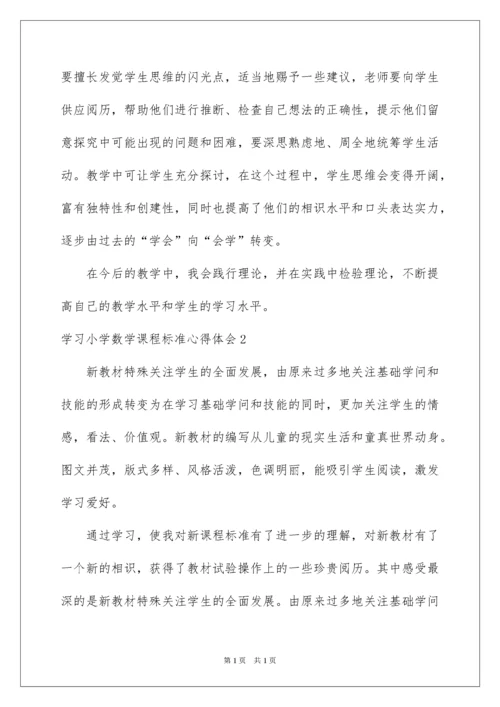 要擅长发觉学生思维的闪光点，适当地赐予一些建议，老师要向学生供应阅历，帮助他们进行推断、检查自己想法的正确性，提示他们留意探究中可能出现的问题和困难，要深思熟虑地、周全地统筹学生活动。教学中可让学生充分探讨，在这个过程中，学生思维会变得开阔，富有独特性和创建性，同时也提高了他们的相识水平和口头表达实力，逐步由过去的“学会”向“会学”转变。

在今后的教学中，我会践行理论，并在实践中检验理论，不断提高自己的教学水平和学生的学习水平。

学习小学数学课程标准心得体会2

新教材特殊关注学生的全面发展，由原来过多地关注基础学问和技能的形成转变为在学习基础学问和技能的同时，更加关注学生的情感，看法、价值观。新教材的编写从儿童的现实生活和童真世界动身。图文并茂，版式多样、风格活泼，色调明丽，能吸引学生阅读，激发学习爱好。

通过学习，使我对新课程标准有了进一步的理解，对新教材有了一个新的相识，获得了教材试验操作上的一些珍贵阅历。其中感受最深的是新教材特殊关注学生的全面发展。由原来过多地关注基础学问

第1页 共1页